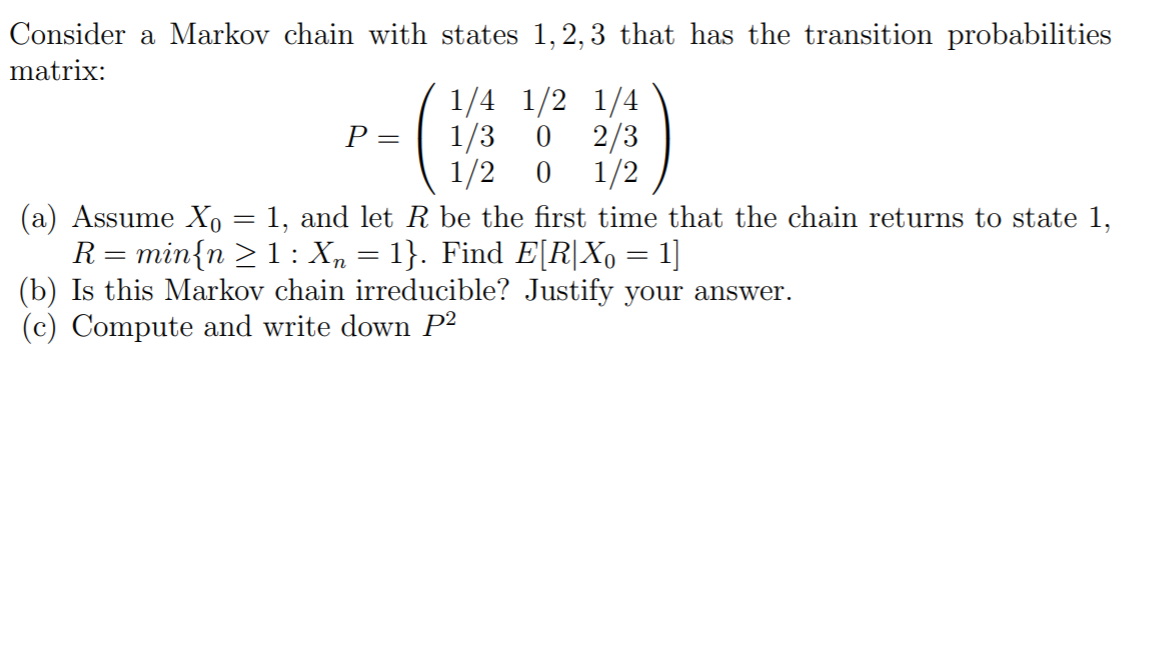 Consider a Markov chain with states $1, 2, 3$ that has the transition probabilities matrix:

$$P = \begin{pmatrix} 1/4 & 1/2 & 1/4 \\ 1/3 & 0 & 2/3 \\ 1/2 & 0 & 1/2 \end{pmatrix}$$

(a) Assume $X_0 = 1$, and let $R$ be the first time that the chain returns to state 1, $R = min\{n \geq 1 : X_n = 1\}$. Find $E[R|X_0 = 1]$
(b) Is this Markov chain irreducible? Justify your answer.
(c) Compute and write down $P^2$